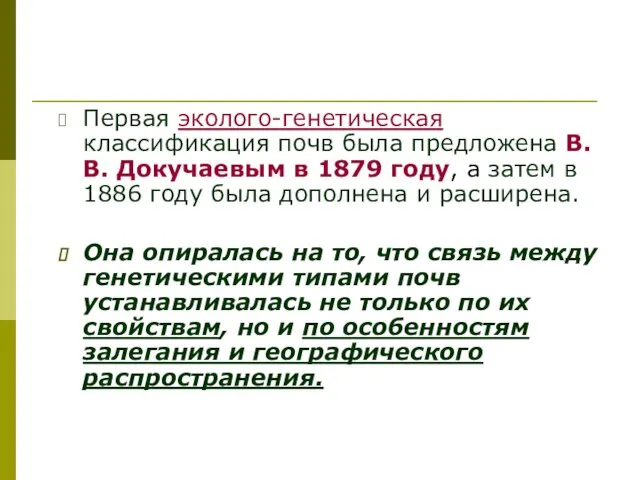 Первая эколого-генетическая классификация почв была предложена В. В. Докучаевым в 1879 году, а затем в 1886 году была дополнена и расширена.

Она опиралась на то, что связь между генетическими типами почв устанавливалась не только по их свойствам, но и по особенностям залегания и географического распространения.